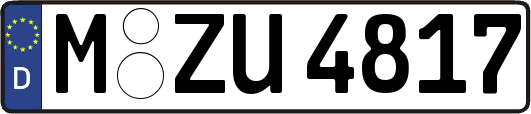 D M ZU 4817